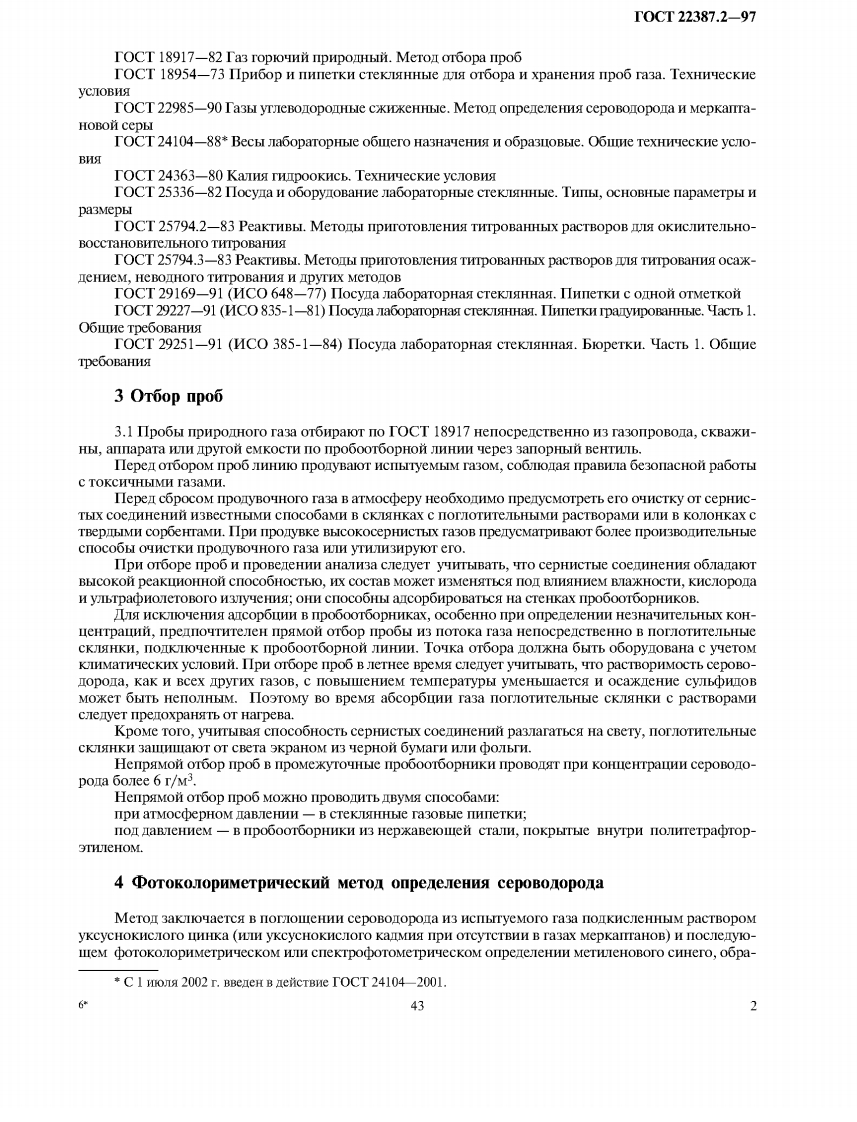 ГОСТ 22387.2—97

ГОСТ 18917—82 Газ горючий природный. Метод отбора проб

ГОСТ 18954—73 Прибор и пипетки стеклянные для отбора и хранения проб газа. Технические условия

ГОСТ 22985—90 Газы углеводородные сжиженные. Метод определения сероводорода и меркаптановой серы

ГОСТ 24104—88* Весы лабораторные общего назначения и образцовые. Общие технические условия

ГОСТ 24363—80 Калия гидроокись. Технические условия

ГОСТ 25336—82 Посуда и оборудование лабораторные стеклянные. Типы, основные параметры и размеры

ГОСТ 25794.2—83 Реактивы. Методы приготовления титрованных растворов для окислительно-восстановительного титрования

ГОСТ 25794.3—83 Реактивы. Методы приготовления титрованных растворов для титрования осаждением, неводного титрования и других методов

ГОСТ 29169—91 (ИСО 648—77) Посуда лабораторная стеклянная. Пипетки с одной отметкой

ГОСТ 29227—91 (ИСО 835-1—81) Посуда лабораторная стеклянная. Пипетки градуированные. Часть 1. Общие требования

ГОСТ 29251—91 (ИСО 385-1—84) Посуда лабораторная стеклянная. Бюретки. Часть 1. Общие требования

3 Отбор проб

3.1 Пробы природного газа отбирают по ГОСТ 18917 непосредственно из газопровода, скважины, аппарата или другой емкости по пробоотборной линии через запорный вентиль.

Перед отбором проб линию продувают испытуемым газом, соблюдая правила безопасной работы с токсичными газами.

Перед сбросом продувочного газа в атмосферу необходимо предусмотреть его очистку от сернистых соединений известными способами в склянках с поглотительными растворами или в колонках с твердыми сорбентами. При продувке высокосернистых газов предусматривают более производительные способы очистки продувочного газа или утилизируют его.

При отборе проб и проведении анализа следует учитывать, что сернистые соединения обладают высокой реакционной способностью, их состав может изменяться под влиянием влажности, кислорода и ультрафиолетового излучения; они способны адсорбироваться на стенках пробоотборников.

Для исключения адсорбции в пробоотборниках, особенно при определении незначительных концентраций, предпочтителен прямой отбор пробы из потока газа непосредственно в поглотительные склянки, подключенные к пробоотборной линии. Точка отбора должна быть оборудована с учетом климатических условий. При отборе проб в летнее время следует учитывать, что растворимость сероводорода, как и всех других газов, с повышением температуры уменьшается и осаждение сульфидов может быть неполным. Поэтому во время абсорбции газа поглотительные склянки с растворами следует предохранять от нагрева.

Кроме того, учитывая способность сернистых соединений разлагаться на свету, поглотительные склянки защищают от света экраном из черной бумаги или фольги.

Непрямой отбор проб в промежуточные пробоотборники проводят при концентрации сероводорода более 6 г/м$^3$.

Непрямой отбор проб можно проводить двумя способами:

при атмосферном давлении — в стеклянные газовые пипетки;

под давлением — в пробоотборники из нержавеющей стали, покрытые внутри политетрафторэтиленом.

4 Фотоколориметрический метод определения сероводорода

Метод заключается в поглощении сероводорода из испытуемого газа подкисленным раствором уксуснокислого цинка (или уксуснокислого кадмия при отсутствии в газах меркаптанов) и последующем фотоколориметрическом или спектрофотометрическом определении метиленового синего, обра-

* С 1 июля 2002 г. введен в действие ГОСТ 24104—2001.

6*

43

2